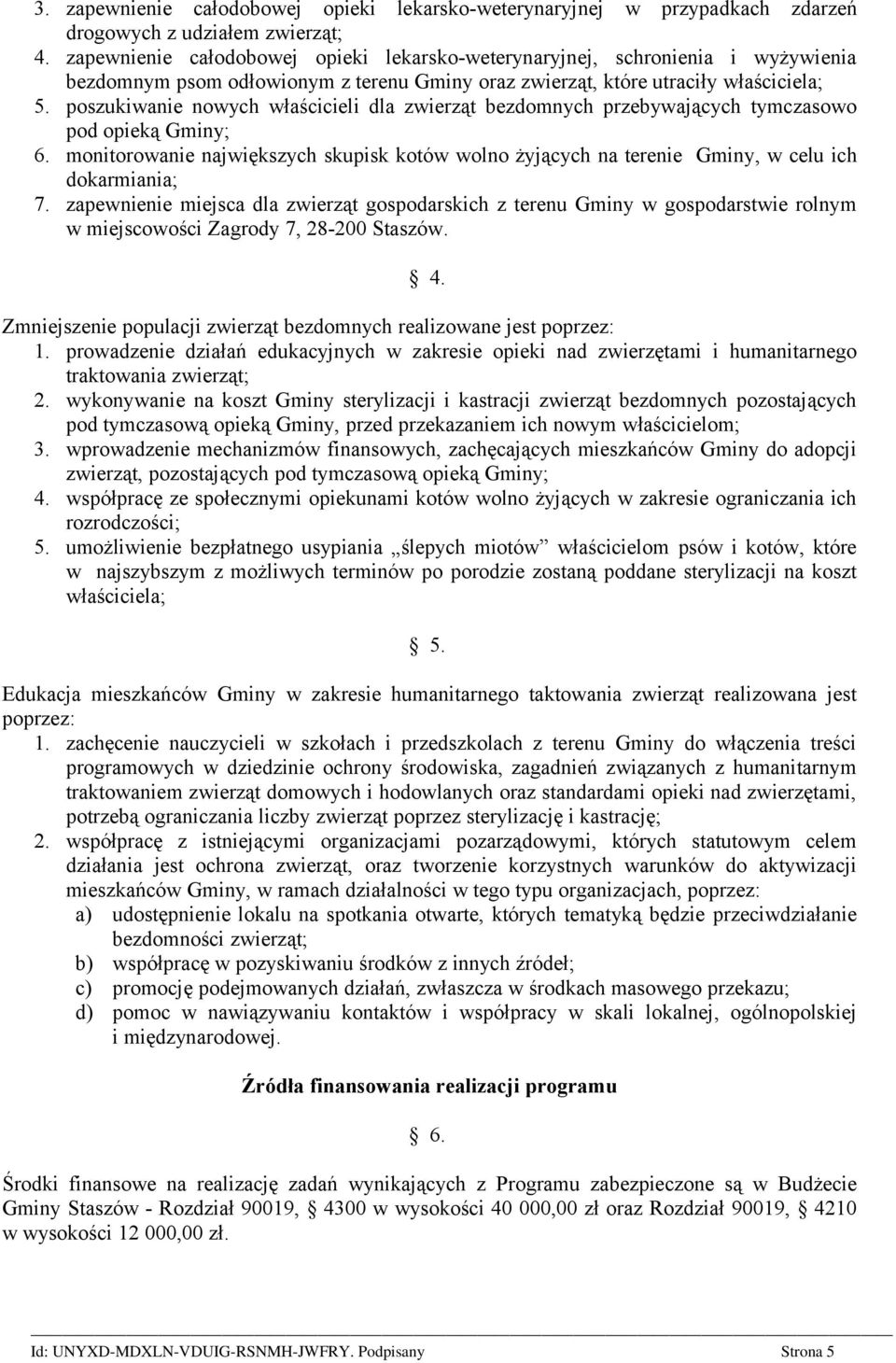 3. zapewnienie całodobowej opieki lekarsko-weterynaryjnej w przypadkach zdarzeń drogowych z udziałem zwierząt;
4. zapewnienie całodobowej opieki lekarsko-weterynaryjnej, schronienia i wyżywienia bezdomnym psom odłowionym z terenu Gminy oraz zwierząt, które utraciły właściciela;
5. poszukiwanie nowych właścicieli dla zwierząt bezdomnych przebywających tymczasowo pod opieką Gminy;
6. monitorowanie największych skupisk kotów wolno żyjących na terenie Gminy, w celu ich dokarmiania;
7. zapewnienie miejsca dla zwierząt gospodarskich z terenu Gminy w gospodarstwie rolnym w miejscowości Zagrody 7, 28-200 Staszów.

§ 4.

Zmniejszenie populacji zwierząt bezdomnych realizowane jest poprzez:
1. prowadzenie działań edukacyjnych w zakresie opieki nad zwierzętami i humanitarnego traktowania zwierząt;
2. wykonywanie na koszt Gminy sterylizacji i kastracji zwierząt bezdomnych pozostających pod tymczasową opieką Gminy, przed przekazaniem ich nowym właścicielom;
3. wprowadzenie mechanizmów finansowych, zachęcających mieszkańców Gminy do adopcji zwierząt, pozostających pod tymczasową opieką Gminy;
4. współpracę ze społecznymi opiekunami kotów wolno żyjących w zakresie ograniczania ich rozrodczości;
5. umożliwienie bezpłatnego usypiania „ślepych miotów” właścicielom psów i kotów, które w najszybszym z możliwych terminów po porodzie zostaną poddane sterylizacji na koszt właściciela;

§ 5.

Edukacja mieszkańców Gminy w zakresie humanitarnego taktowania zwierząt realizowana jest poprzez:
1. zachęcenie nauczycieli w szkołach i przedszkolach z terenu Gminy do włączenia treści programowych w dziedzinie ochrony środowiska, zagadnień związanych z humanitarnym traktowaniem zwierząt domowych i hodowlanych oraz standardami opieki nad zwierzętami, potrzebą ograniczania liczby zwierząt poprzez sterylizację i kastrację;
2. współpracę z istniejącymi organizacjami pozarządowymi, których statutowym celem działania jest ochrona zwierząt, oraz tworzenie korzystnych warunków do aktywizacji mieszkańców Gminy, w ramach działalności w tego typu organizacjach, poprzez:
a) udostępnienie lokalu na spotkania otwarte, których tematyką będzie przeciwdziałanie bezdomności zwierząt;
b) współpracę w pozyskiwaniu środków z innych źródeł;
c) promocję podejmowanych działań, zwłaszcza w środkach masowego przekazu;
d) pomoc w nawiązywaniu kontaktów i współpracy w skali lokalnej, ogólnopolskiej i międzynarodowej.

Źródła finansowania realizacji programu

§ 6.

Środki finansowe na realizację zadań wynikających z Programu zabezpieczone są w Budżecie Gminy Staszów - Rozdział 90019, § 4300 w wysokości 40 000,00 zł oraz Rozdział 90019, § 4210 w wysokości 12 000,00 zł.

Id: UNYXD-MDXLN-VDUIG-RSNMH-JWFRY. Podpisany Strona 5